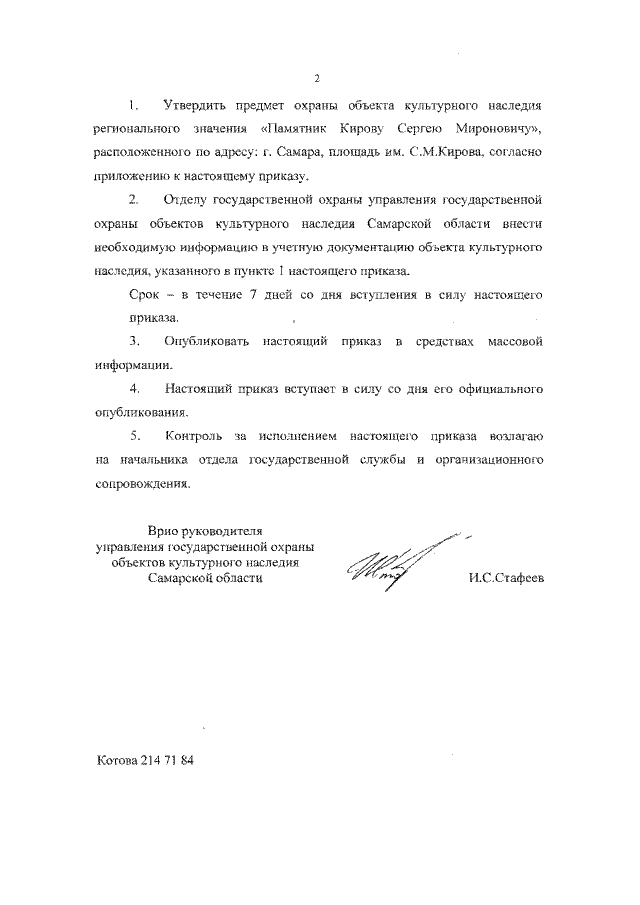 2

1. Утвердить предмет охраны объекта культурного наследия регионального значения «Памятник Кирову Сергею Мироновичу», расположенного по адресу: г. Самара, площадь им. С.М.Кирова, согласно приложению к настоящему приказу.

2. Отделу государственной охраны управления государственной охраны объектов культурного наследия Самарской области внести необходимую информацию в учетную документацию объекта культурного наследия, указанного в пункте 1 настоящего приказа.

Срок – в течение 7 дней со дня вступления в силу настоящего приказа.

3. Опубликовать настоящий приказ в средствах массовой информации.

4. Настоящий приказ вступает в силу со дня его официального опубликования.

5. Контроль за исполнением настоящего приказа возлагаю на начальника отдела государственной службы и организационного сопровождения.

Врио руководителя управления государственной охраны объектов культурного наследия Самарской области

И.С.Стафеев

Котова 214 71 84